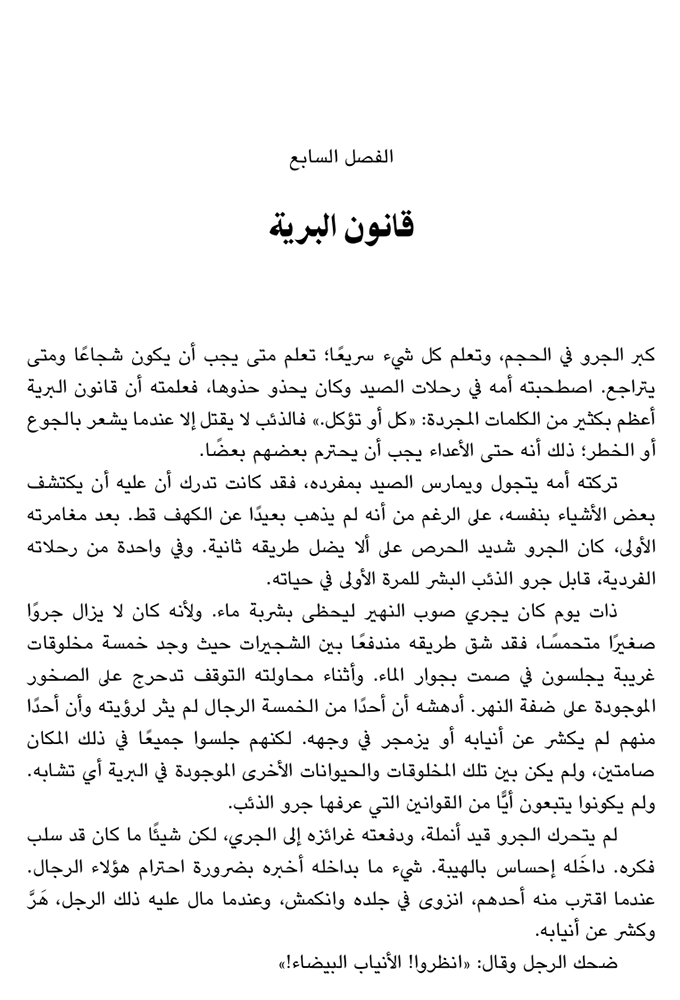 الفصل السابع

قانون البرية

كبر الجرو في الحجم، وتعلم كل شيء سريعًا؛ تعلم متى يجب أن يكون شجاعًا ومتى يتراجع. اصطحبته أمه في رحلات الصيد وكان يحذو حذوها، فعلمته أن قانون البرية أعظم بكثير من الكلمات المجردة: «كل أو تؤكل.» فالذئب لا يقتل إلا عندما يشعر بالجوع أو الخطر؛ ذلك أنه حتى الأعداء يجب أن يحترم بعضهم بعضًا.

تركته أمه يتجول ويمارس الصيد بمفرده، فقد كانت تدرك أن عليه أن يكتشف بعض الأشياء بنفسه، على الرغم من أنه لم يذهب بعيدًا عن الكهف قط. بعد مغامرته الأولى، كان الجرو شديد الحرص على ألا يضل طريقه ثانية. وفي واحدة من رحلاته الفردية، قابل جرو الذئب البشر للمرة الأولى في حياته.

ذات يوم كان يجري صوب النهير ليحظى بشربة ماء. ولأنه كان لا يزال جروًا صغيرًا متحمسًا، فقد شق طريقه مندفعًا بين الشجيرات حيث وجد خمسة مخلوقات غريبة يجلسون في صمت بجوار الماء. وأثناء محاولته التوقف تدحرج على الصخور الموجودة على ضفة النهر. أدهشه أن أحدًا من الخمسة الرجال لم يثر لرؤيته وأن أحدًا منهم لم يكشر عن أنيابه أو يزمجر في وجهه. لكنهم جلسوا جميعًا في ذلك المكان صامتين، ولم يكن بين تلك المخلوقات والحيوانات الأخرى الموجودة في البرية أي تشابه. ولم يكونوا يتبعون أيًّا من القوانين التي عرفها جرو الذئب.

لم يتحرك الجرو قيد أنملة، ودفعته غرائزه إلى الجري، لكن شيئًا ما كان قد سلب فكره. داخَله إحساس بالهيبة. شيء ما بداخله أخبره بضرورة احترام هؤلاء الرجال. عندما اقترب منه أحدهم، انزوى في جلده وانكمش، وعندما مال عليه ذلك الرجل، هَرَّ وكشر عن أنيابه.

ضحك الرجل وقال: «انظروا! الأنياب البيضاء!»